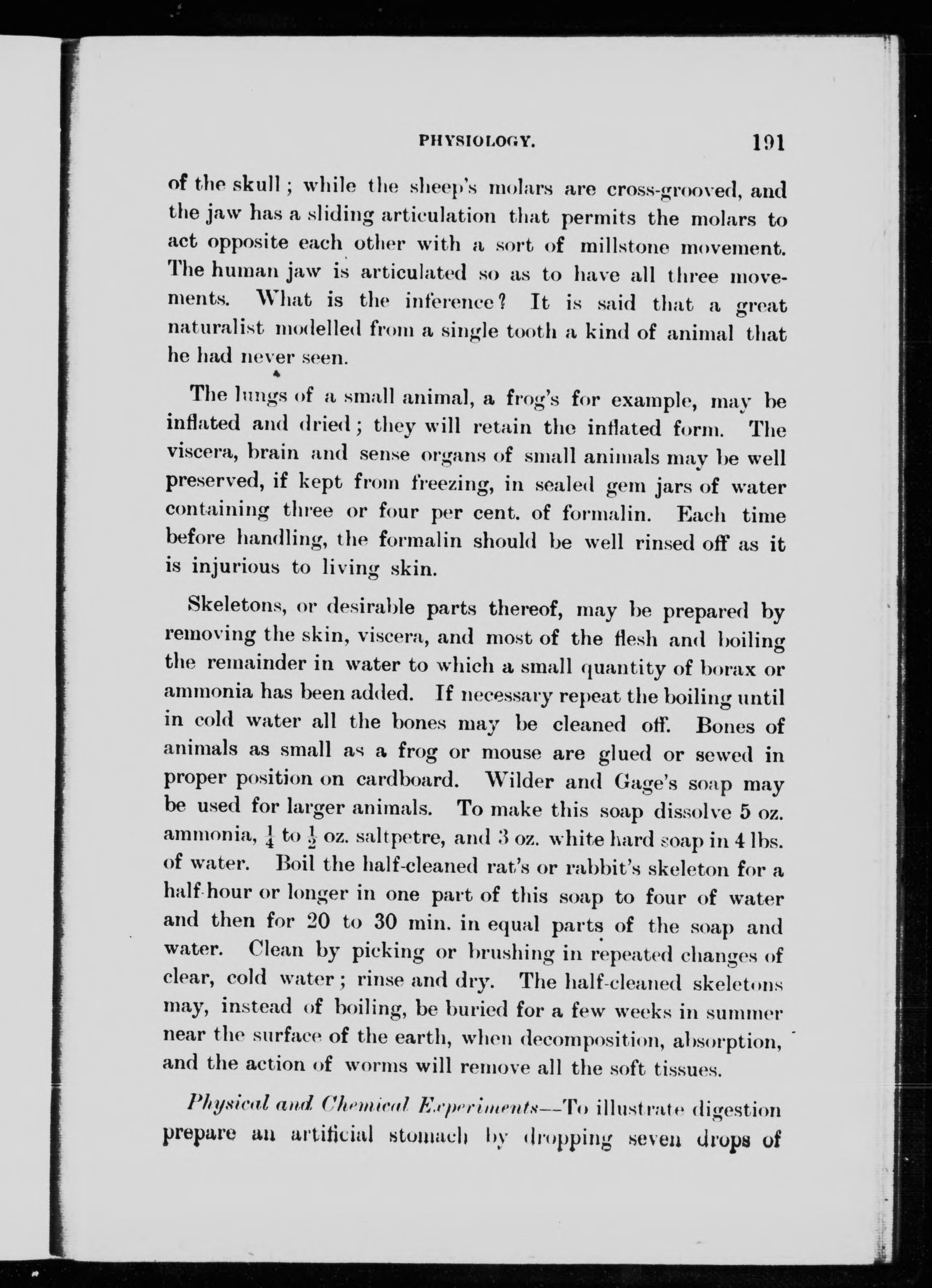 PHYSIOLOGY. 191

of the skull; while the sheep's molars are cross-grooved, and the jaw has a sliding articulation that permits the molars to act opposite each other with a sort of millstone movement. The human jaw is articulated so as to have all three movements. What is the inference? It is said that a great naturalist modelled from a single tooth a kind of animal that he had never seen.

The lungs of a small animal, a frog's for example, may be inflated and dried; they will retain the inflated form. The viscera, brain and sense organs of small animals may be well preserved, if kept from freezing, in sealed gem jars of water containing three or four per cent. of formalin. Each time before handling, the formalin should be well rinsed off as it is injurious to living skin.

Skeletons, or desirable parts thereof, may be prepared by removing the skin, viscera, and most of the flesh and boiling the remainder in water to which a small quantity of borax or ammonia has been added. If necessary repeat the boiling until in cold water all the bones may be cleaned off. Bones of animals as small as a frog or mouse are glued or sewed in proper position on cardboard. Wilder and Gage's soap may be used for larger animals. To make this soap dissolve 5 oz. ammonia, $\frac{1}{4}$ to $\frac{1}{2}$ oz. saltpetre, and 3 oz. white hard soap in 4 lbs. of water. Boil the half-cleaned rat's or rabbit's skeleton for a half-hour or longer in one part of this soap to four of water and then for 20 to 30 min. in equal parts of the soap and water. Clean by picking or brushing in repeated changes of clear, cold water; rinse and dry. The half-cleaned skeletons may, instead of boiling, be buried for a few weeks in summer near the surface of the earth, when decomposition, absorption, and the action of worms will remove all the soft tissues.

Physical and Chemical Experiments—To illustrate digestion prepare an artificial stomach by dropping seven drops of